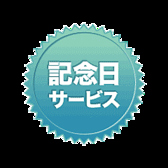 記念日
サービス